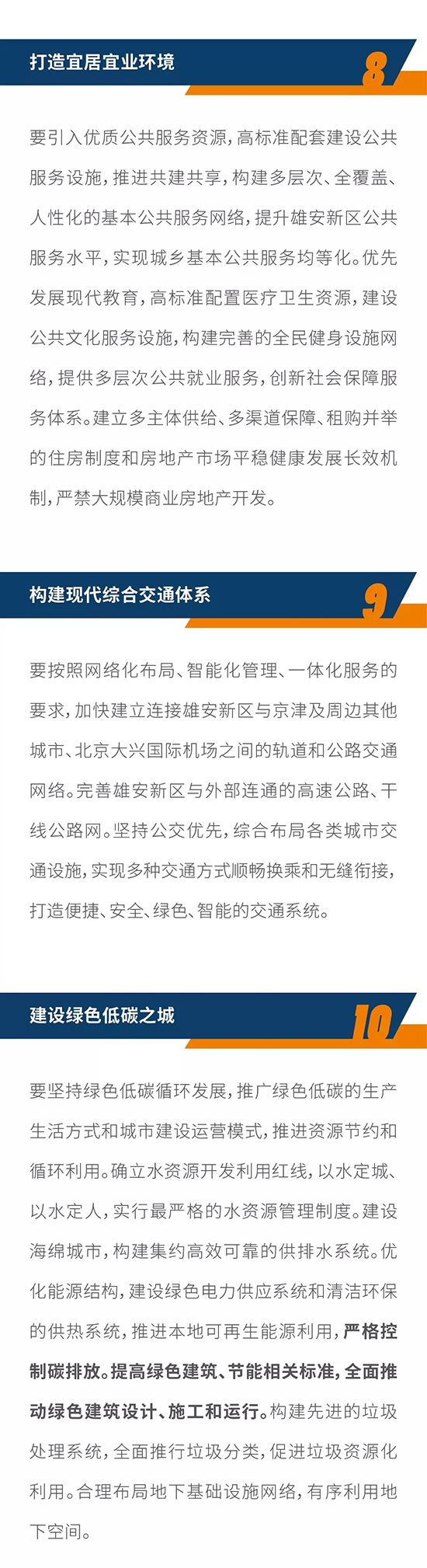 打造宜居宜业环境

8

要引入优质公共服务资源，高标准配套建设公共服务设施，推进共建共享，构建多层次、全覆盖、人性化的基本公共服务网络，提升雄安新区公共服务水平，实现城乡基本公共服务均等化。优先发展现代教育，高标准配置医疗卫生资源，建设公共文化服务设施，构建完善的全民健身设施网络，提供多层次公共就业服务，创新社会保障服务体系。建立多主体供给、多渠道保障、租购并举的住房制度和房地产市场平稳健康发展长效机制，严禁大规模商业房地产开发。

构建现代综合交通体系

9

要按照网络化布局、智能化管理、一体化服务的要求，加快建立连接雄安新区与京津及周边其他城市、北京大兴国际机场之间的轨道和公路交通网络。完善雄安新区与外部连通的高速公路、干线公路网。坚持公交优先，综合布局各类城市交通设施，实现多种交通方式顺畅换乘和无缝衔接，打造便捷、安全、绿色、智能的交通系统。

建设绿色低碳之城

10

要坚持绿色低碳循环发展，推广绿色低碳的生产生活方式和城市建设运营模式，推进资源节约和循环利用。确立水资源开发利用红线，以水定城、以水定人，实行最严格的水资源管理制度。建设海绵城市，构建集约高效可靠的供排水系统。优化能源结构，建设绿色电力供应系统和清洁环保的供热系统，推进本地可再生能源利用，严格控制碳排放。提高绿色建筑、节能相关标准，全面推动绿色建筑设计、施工和运行。构建先进的垃圾处理系统，全面推行垃圾分类，促进垃圾资源化利用。合理布局地下基础设施网络，有序利用地下空间。